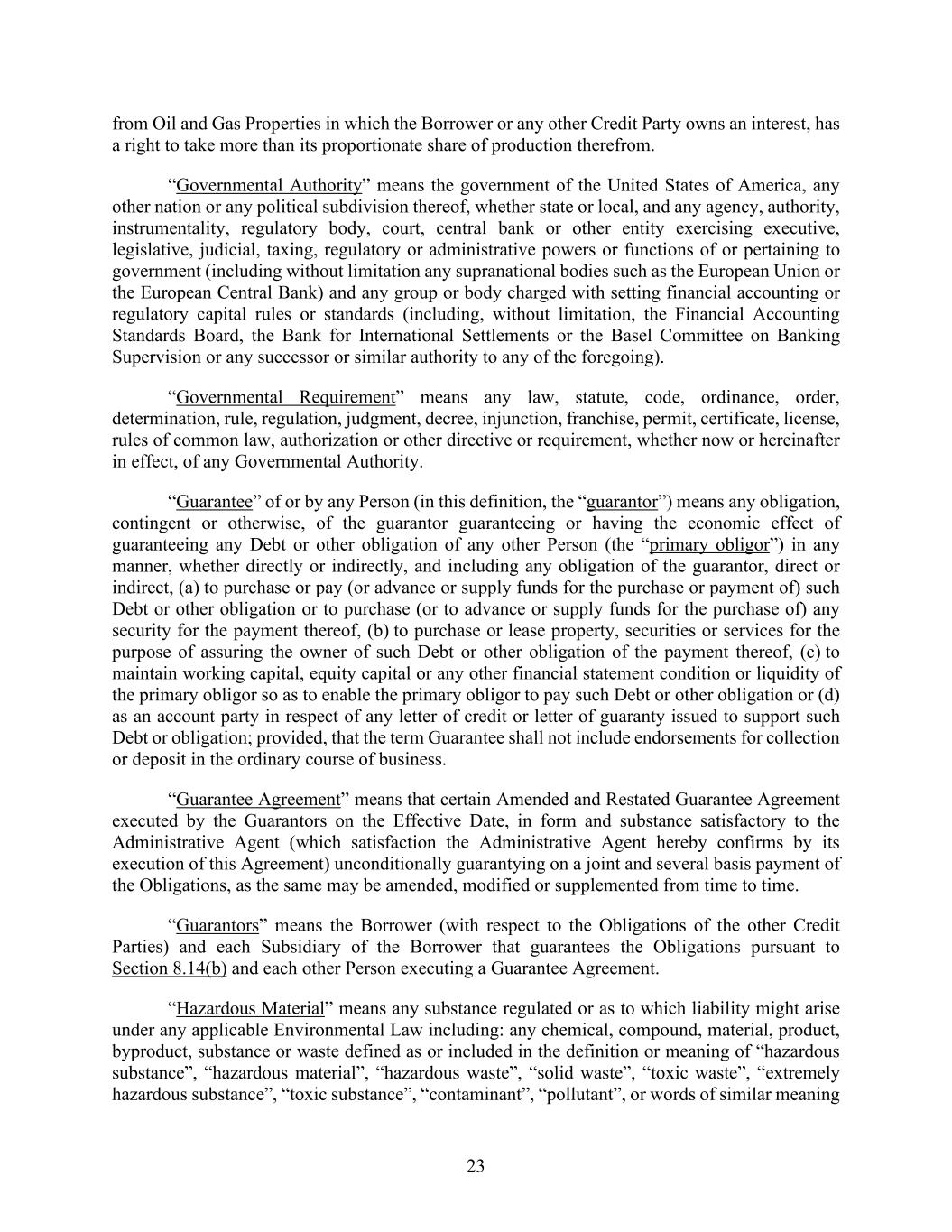 from Oil and Gas Properties in which the Borrower or any other Credit Party owns an interest, has a right to take more than its proportionate share of production therefrom.

“Governmental Authority” means the government of the United States of America, any other nation or any political subdivision thereof, whether state or local, and any agency, authority, instrumentality, regulatory body, court, central bank or other entity exercising executive, legislative, judicial, taxing, regulatory or administrative powers or functions of or pertaining to government (including without limitation any supranational bodies such as the European Union or the European Central Bank) and any group or body charged with setting financial accounting or regulatory capital rules or standards (including, without limitation, the Financial Accounting Standards Board, the Bank for International Settlements or the Basel Committee on Banking Supervision or any successor or similar authority to any of the foregoing).

“Governmental Requirement” means any law, statute, code, ordinance, order, determination, rule, regulation, judgment, decree, injunction, franchise, permit, certificate, license, rules of common law, authorization or other directive or requirement, whether now or hereinafter in effect, of any Governmental Authority.

“Guarantee” of or by any Person (in this definition, the “guarantor”) means any obligation, contingent or otherwise, of the guarantor guaranteeing or having the economic effect of guaranteeing any Debt or other obligation of any other Person (the “primary obligor”) in any manner, whether directly or indirectly, and including any obligation of the guarantor, direct or indirect, (a) to purchase or pay (or advance or supply funds for the purchase or payment of) such Debt or other obligation or to purchase (or to advance or supply funds for the purchase of) any security for the payment thereof, (b) to purchase or lease property, securities or services for the purpose of assuring the owner of such Debt or other obligation of the payment thereof, (c) to maintain working capital, equity capital or any other financial statement condition or liquidity of the primary obligor so as to enable the primary obligor to pay such Debt or other obligation or (d) as an account party in respect of any letter of credit or letter of guaranty issued to support such Debt or obligation; provided, that the term Guarantee shall not include endorsements for collection or deposit in the ordinary course of business.

“Guarantee Agreement” means that certain Amended and Restated Guarantee Agreement executed by the Guarantors on the Effective Date, in form and substance satisfactory to the Administrative Agent (which satisfaction the Administrative Agent hereby confirms by its execution of this Agreement) unconditionally guarantying on a joint and several basis payment of the Obligations, as the same may be amended, modified or supplemented from time to time.

“Guarantors” means the Borrower (with respect to the Obligations of the other Credit Parties) and each Subsidiary of the Borrower that guarantees the Obligations pursuant to Section 8.14(b) and each other Person executing a Guarantee Agreement.

“Hazardous Material” means any substance regulated or as to which liability might arise under any applicable Environmental Law including: any chemical, compound, material, product, byproduct, substance or waste defined as or included in the definition or meaning of “hazardous substance”, “hazardous material”, “hazardous waste”, “solid waste”, “toxic waste”, “extremely hazardous substance”, “toxic substance”, “contaminant”, “pollutant”, or words of similar meaning

23